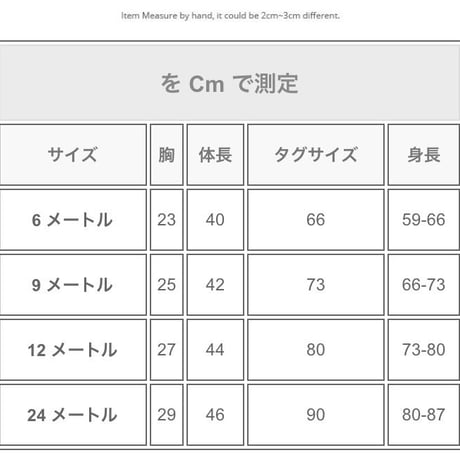 Item Measure by hand, it could be 2cm~3cm different.

を Cm で測定

| サイズ | 胸 | 体長 | タグサイズ | 身長 |
|---|---|---|---|---|
| 6 メートル | 23 | 40 | 66 | 59-66 |
| 9 メートル | 25 | 42 | 73 | 66-73 |
| 12 メートル | 27 | 44 | 80 | 73-80 |
| 24 メートル | 29 | 46 | 90 | 80-87 |